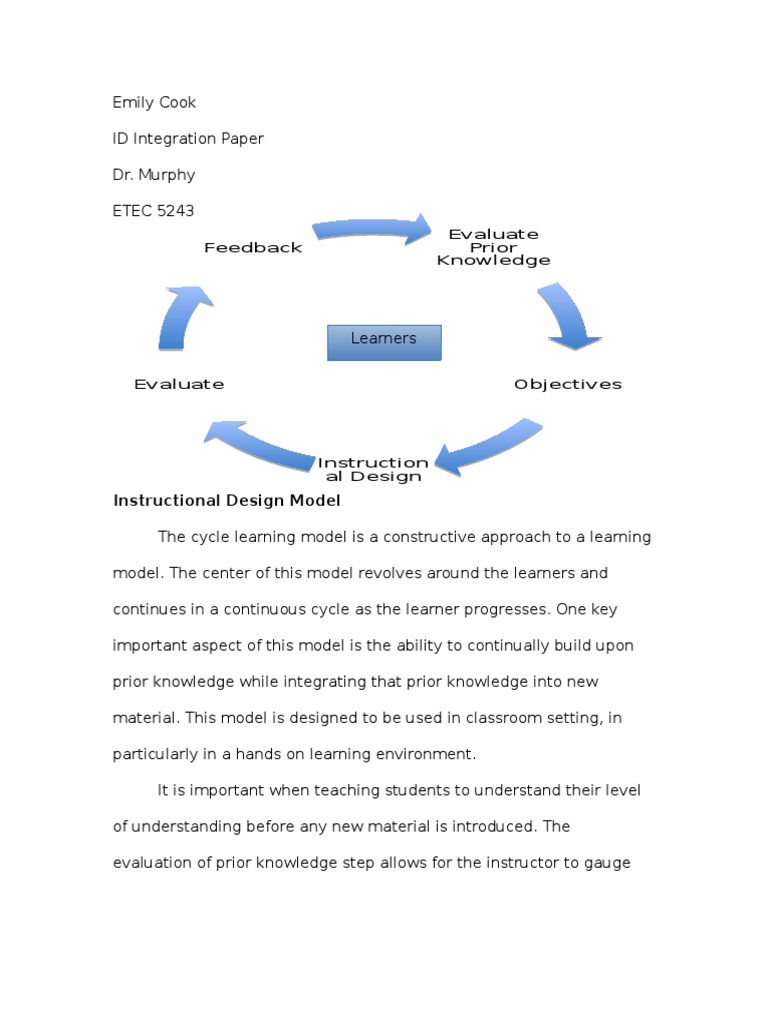 Emily Cook

ID Integration Paper

Dr. Murphy

ETEC 5243

Feedback

Evaluate Prior Knowledge

Learners

Evaluate

Objectives

Instructional Design

Instructional Design Model

The cycle learning model is a constructive approach to a learning model. The center of this model revolves around the learners and continues in a continuous cycle as the learner progresses. One key important aspect of this model is the ability to continually build upon prior knowledge while integrating that prior knowledge into new material. This model is designed to be used in classroom setting, in particularly in a hands on learning environment.

It is important when teaching students to understand their level of understanding before any new material is introduced. The evaluation of prior knowledge step allows for the instructor to gauge